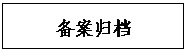 备案归档